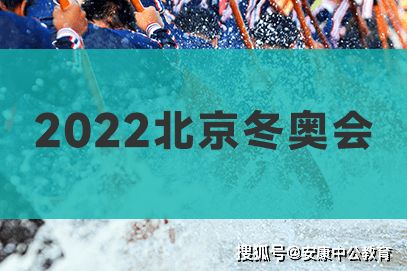 2022北京冬奥会

搜狐号@安康中公教育